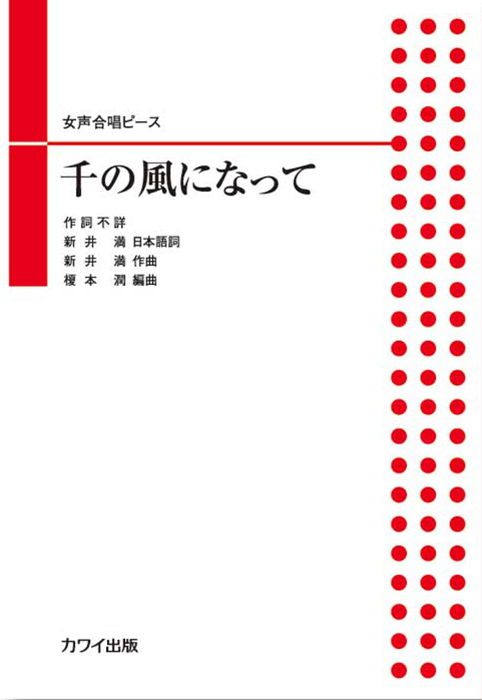 女声合唱ピース

千の風になって

作詞不詳
新井　満　日本語詞
新井　満　作曲
榎本　潤　編曲

カワイ出版